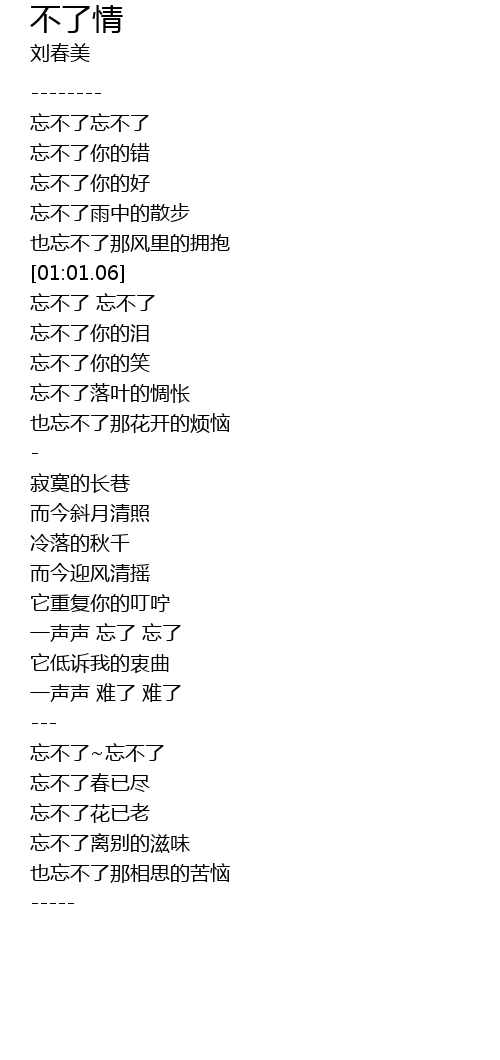 不了情
刘春美

--------
忘不了忘不了
忘不了你的错
忘不了你的好
忘不了雨中的散步
也忘不了那风里的拥抱
[01:01.06]
忘不了 忘不了
忘不了你的泪
忘不了你的笑
忘不了落叶的惆怅
也忘不了那花开的烦恼
-
寂寞的长巷
而今斜月清照
冷落的秋千
而今迎风清摇
它重复你的叮咛
一声声 忘了 忘了
它低诉我的衷曲
一声声 难了 难了
---
忘不了~忘不了
忘不了春已尽
忘不了花已老
忘不了离别的滋味
也忘不了那相思的苦恼
-----